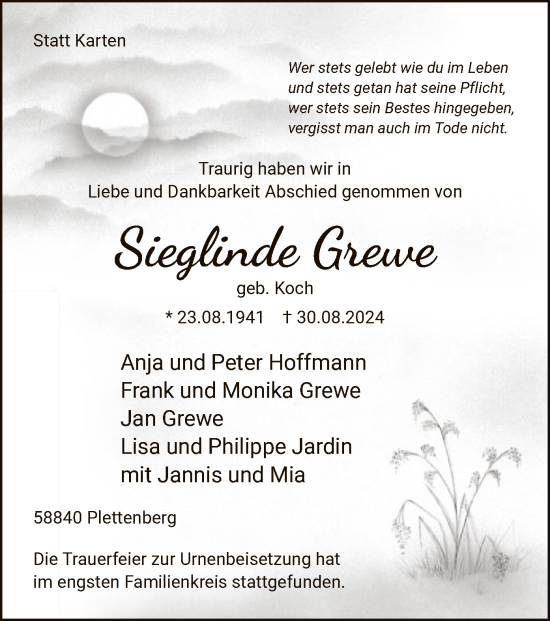 Statt Karten

Wer stets gelebt wie du im Leben
und stets getan hat seine Pflicht,
wer stets sein Bestes hingegeben,
vergisst man auch im Tode nicht.

Traurig haben wir in
Liebe und Dankbarkeit Abschied genommen von

Sieglinde Grewe

geb. Koch

* 23.08.1941 † 30.08.2024

Anja und Peter Hoffmann
Frank und Monika Grewe
Jan Grewe
Lisa und Philippe Jardin
mit Jannis und Mia

58840 Plettenberg

Die Trauerfeier zur Urnenbeisetzung hat
im engsten Familienkreis stattgefunden.